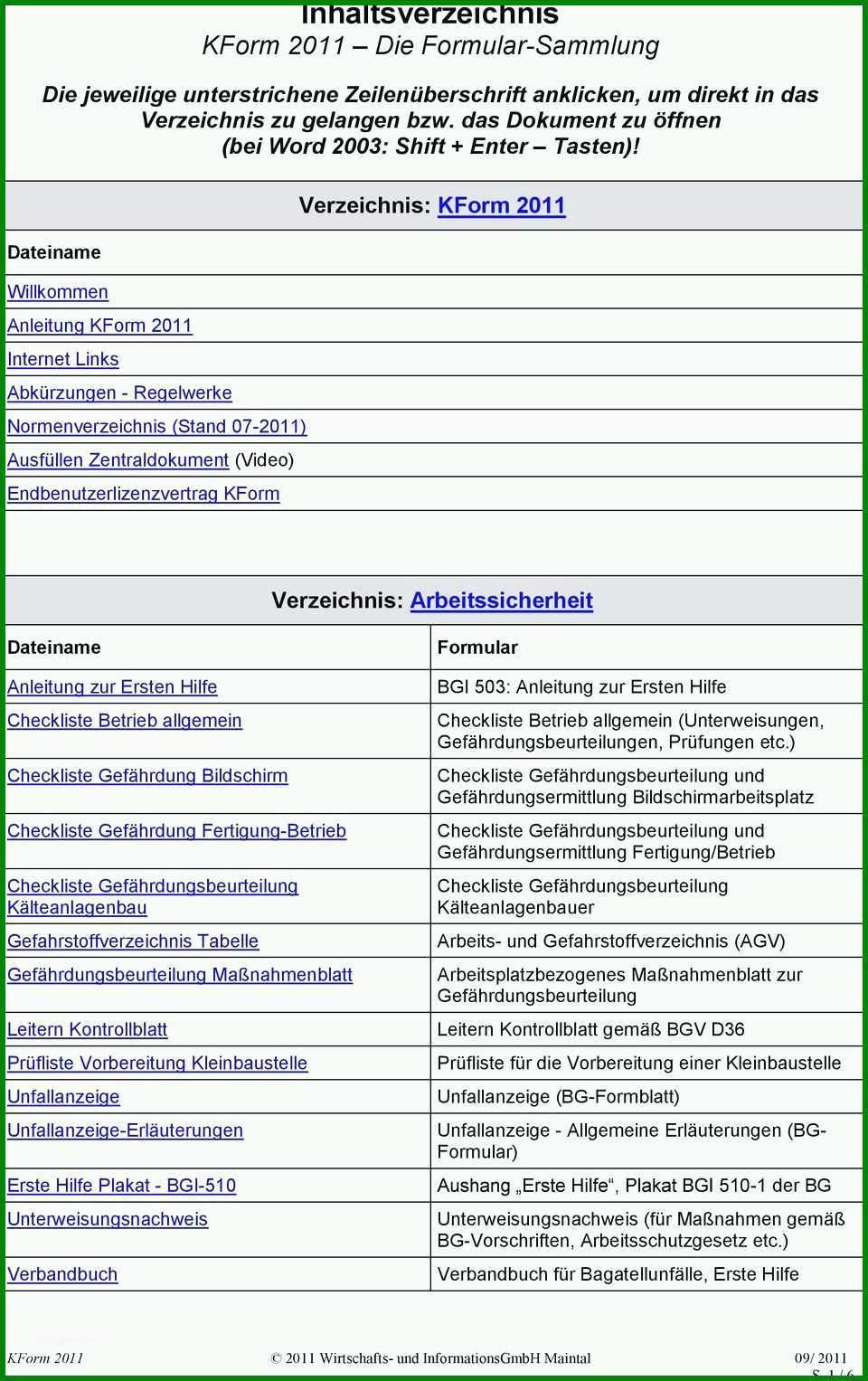 Inhaltsverzeichnis
KForm 2011 – Die Formular-Sammlung

Die jeweilige unterstrichene Zeilenüberschrift anklicken, um direkt in das Verzeichnis zu gelangen bzw. das Dokument zu öffnen (bei Word 2003: Shift + Enter – Tasten)!

Verzeichnis: KForm 2011

| Dateiname |
|---|
| Willkommen |
| Anleitung KForm 2011 |
| Internet Links |
| Abkürzungen - Regelwerke |
| Normenverzeichnis (Stand 07-2011) |
| Ausfüllen Zentraldokument (Video) |
| Endbenutzerlizenzvertrag KForm |

Verzeichnis: Arbeitssicherheit

| Dateiname | Formular |
|---|---|
| Anleitung zur Ersten Hilfe | BGI 503: Anleitung zur Ersten Hilfe |
| Checkliste Betrieb allgemein | Checkliste Betrieb allgemein (Unterweisungen, Gefährdungsbeurteilungen, Prüfungen etc.) |
| Checkliste Gefährdung Bildschirm | Checkliste Gefährdungsbeurteilung und Gefährdungsermittlung Bildschirmarbeitsplatz |
| Checkliste Gefährdung Fertigung-Betrieb | Checkliste Gefährdungsbeurteilung und Gefährdungsermittlung Fertigung/Betrieb |
| Checkliste Gefährdungsbeurteilung Kälteanlagenbau | Checkliste Gefährdungsbeurteilung Kälteanlagenbauer |
| Gefahrstoffverzeichnis Tabelle | Arbeits- und Gefahrstoffverzeichnis (AGV) |
| Gefährdungsbeurteilung Maßnahmenblatt | Arbeitsplatzbezogenes Maßnahmenblatt zur Gefährdungsbeurteilung |
| Leitern Kontrollblatt | Leitern Kontrollblatt gemäß BGV D36 |
| Prüfliste Vorbereitung Kleinbaustelle | Prüfliste für die Vorbereitung einer Kleinbaustelle |
| Unfallanzeige | Unfallanzeige (BG-Formblatt) |
| Unfallanzeige-Erläuterungen | Unfallanzeige - Allgemeine Erläuterungen (BG-Formular) |
| Erste Hilfe Plakat - BGI-510 | Aushang „Erste Hilfe“, Plakat BGI 510-1 der BG |
| Unterweisungsnachweis | Unterweisungsnachweis (für Maßnahmen gemäß BG-Vorschriften, Arbeitsschutzgesetz etc.) |
| Verbandbuch | Verbandbuch für Bagatellunfälle, Erste Hilfe |

KForm 2011 © 2011 Wirtschafts- und InformationsGmbH Maintal 09/ 2011
S. 1 / 6